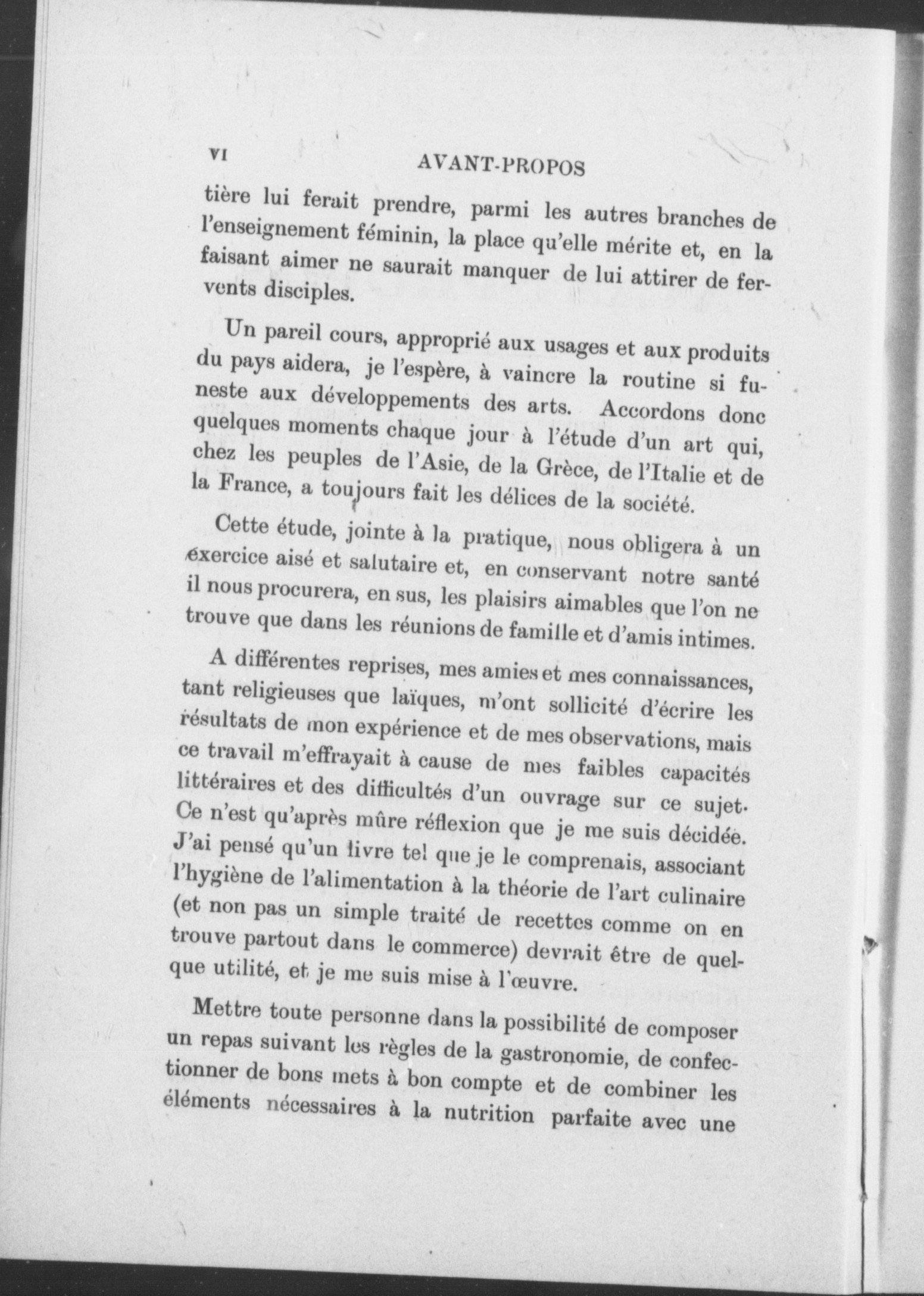 VI AVANT-PROPOS

tière lui ferait prendre, parmi les autres branches de l'enseignement féminin, la place qu'elle mérite et, en la faisant aimer ne saurait manquer de lui attirer de fervents disciples.

Un pareil cours, approprié aux usages et aux produits du pays aidera, je l'espère, à vaincre la routine si funeste aux développements des arts. Accordons donc quelques moments chaque jour à l'étude d'un art qui, chez les peuples de l'Asie, de la Grèce, de l'Italie et de la France, a toujours fait les délices de la société.

Cette étude, jointe à la pratique, nous obligera à un exercice aisé et salutaire et, en conservant notre santé il nous procurera, en sus, les plaisirs aimables que l'on ne trouve que dans les réunions de famille et d'amis intimes.

A différentes reprises, mes amies et mes connaissances, tant religieuses que laïques, m'ont sollicité d'écrire les résultats de mon expérience et de mes observations, mais ce travail m'effrayait à cause de mes faibles capacités littéraires et des difficultés d'un ouvrage sur ce sujet. Ce n'est qu'après mûre réflexion que je me suis décidée. J'ai pensé qu'un livre tel que je le comprenais, associant l'hygiène de l'alimentation à la théorie de l'art culinaire (et non pas un simple traité de recettes comme on en trouve partout dans le commerce) devrait être de quelque utilité, et je me suis mise à l'œuvre.

Mettre toute personne dans la possibilité de composer un repas suivant les règles de la gastronomie, de confectionner de bons mets à bon compte et de combiner les éléments nécessaires à la nutrition parfaite avec une